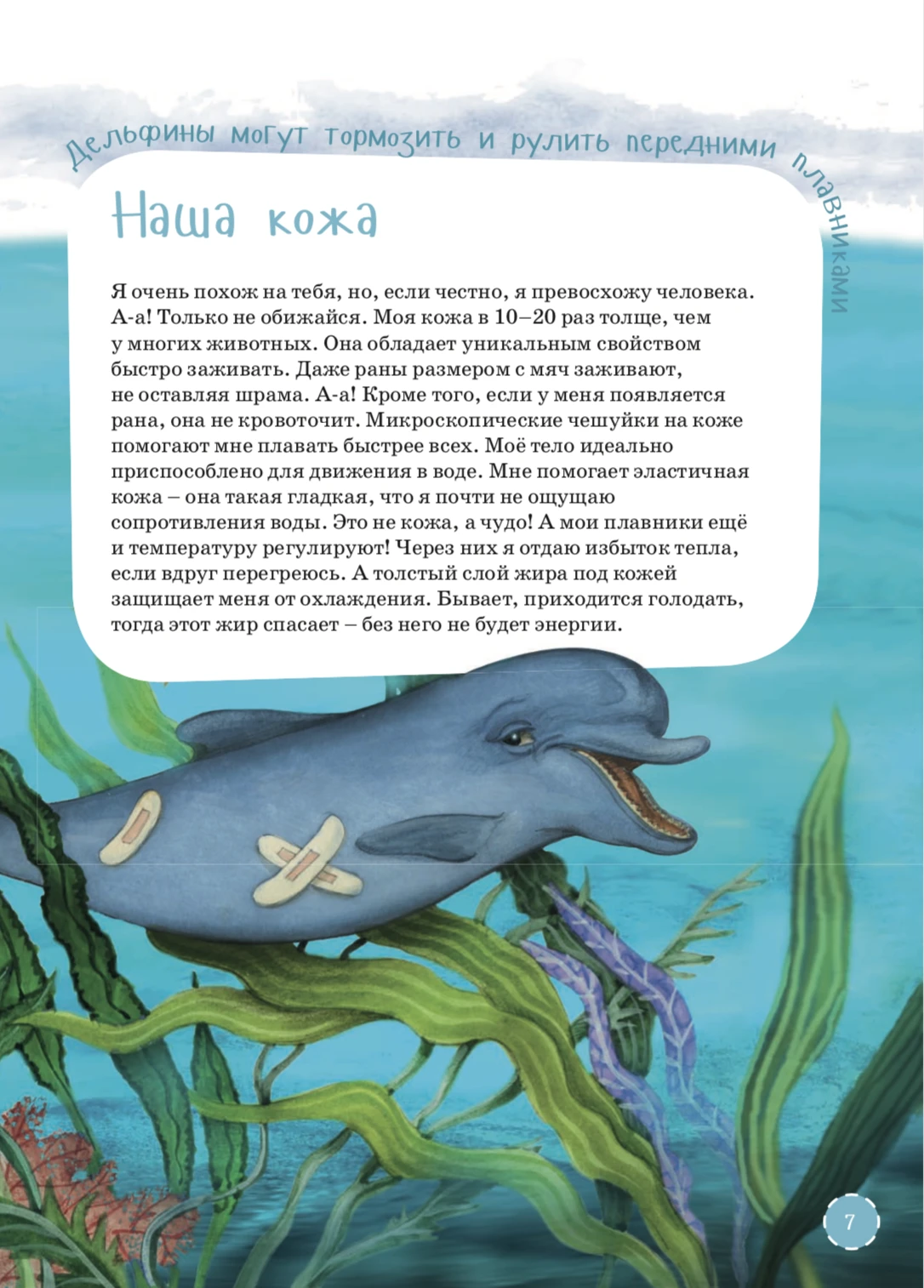 Дельфины могут тормозить и рулить передними плавниками

Наша кожа

Я очень похож на тебя, но, если честно, я превосхожу человека. А-а! Только не обижайся. Моя кожа в 10–20 раз толще, чем у многих животных. Она обладает уникальным свойством быстро заживать. Даже раны размером с мяч заживают, не оставляя шрама. А-а! Кроме того, если у меня появляется рана, она не кровоточит. Микроскопические чешуйки на коже помогают мне плавать быстрее всех. Моё тело идеально приспособлено для движения в воде. Мне помогает эластичная кожа – она такая гладкая, что я почти не ощущаю сопротивления воды. Это не кожа, а чудо! А мои плавники ещё и температуру регулируют! Через них я отдаю избыток тепла, если вдруг перегреюсь. А толстый слой жира под кожей защищает меня от охлаждения. Бывает, приходится голодать, тогда этот жир спасает – без него не будет энергии.

7